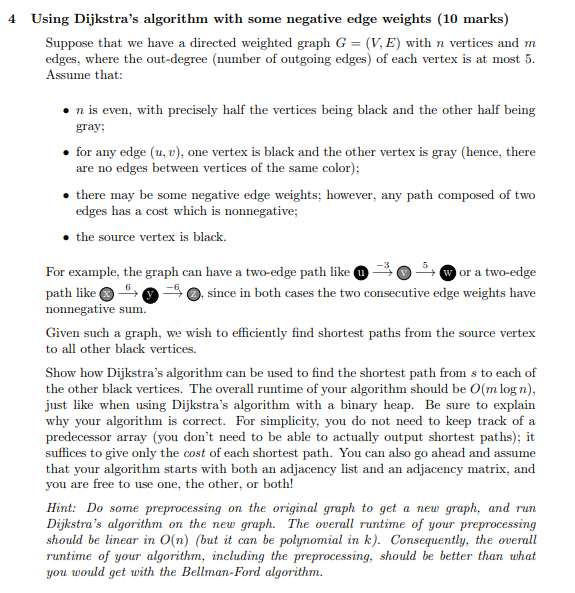 4 Using Dijkstra's algorithm with some negative edge weights (10 marks)

Suppose that we have a directed weighted graph $G = (V, E)$ with $n$ vertices and $m$ edges, where the out-degree (number of outgoing edges) of each vertex is at most 5. Assume that:

• $n$ is even, with precisely half the vertices being black and the other half being gray;

• for any edge $(u, v)$, one vertex is black and the other vertex is gray (hence, there are no edges between vertices of the same color);

• there may be some negative edge weights; however, any path composed of two edges has a cost which is nonnegative;

• the source vertex is black.

For example, the graph can have a two-edge path like u $\xrightarrow{-3}$ v $\xrightarrow{5}$ w or a two-edge path like x $\xrightarrow{6}$ y $\xrightarrow{-6}$ z, since in both cases the two consecutive edge weights have nonnegative sum.

Given such a graph, we wish to efficiently find shortest paths from the source vertex to all other black vertices.

Show how Dijkstra's algorithm can be used to find the shortest path from $s$ to each of the other black vertices. The overall runtime of your algorithm should be $O(m \log n)$, just like when using Dijkstra's algorithm with a binary heap. Be sure to explain why your algorithm is correct. For simplicity, you do not need to keep track of a predecessor array (you don't need to be able to actually output shortest paths); it suffices to give only the cost of each shortest path. You can also go ahead and assume that your algorithm starts with both an adjacency list and an adjacency matrix, and you are free to use one, the other, or both!

Hint: Do some preprocessing on the original graph to get a new graph, and run Dijkstra's algorithm on the new graph. The overall runtime of your preprocessing should be linear in $O(n)$ (but it can be polynomial in $k$). Consequently, the overall runtime of your algorithm, including the preprocessing, should be better than what you would get with the Bellman-Ford algorithm.